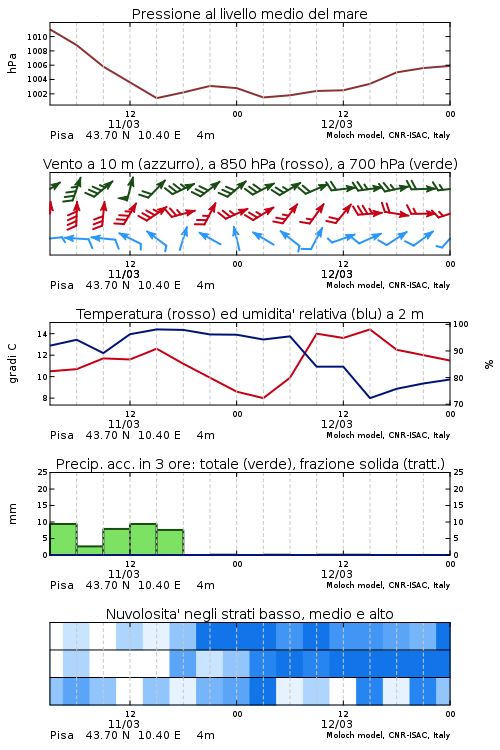 Pressione al livello medio del mare

hPa

1010
1008
1006
1004
1002

12
11/03
00
12
12/03
00

Pisa 43.70 N 10.40 E 4m
Moloch model, CNR-ISAC, Italy

Vento a 10 m (azzurro), a 850 hPa (rosso), a 700 hPa (verde)

12
11/03
00
12
12/03
00

Pisa 43.70 N 10.40 E 4m
Moloch model, CNR-ISAC, Italy

Temperatura (rosso) ed umidita' relativa (blu) a 2 m

gradi C

14
12
10
8

100
90
80
70

%

12
11/03
00
12
12/03
00

Pisa 43.70 N 10.40 E 4m
Moloch model, CNR-ISAC, Italy

Precip. acc. in 3 ore: totale (verde), frazione solida (tratt.)

mm

25
20
15
10
5
0

25
20
15
10
5
0

12
11/03
00
12
12/03
00

Pisa 43.70 N 10.40 E 4m
Moloch model, CNR-ISAC, Italy

Nuvolosita' negli strati basso, medio e alto

12
11/03
00
12
12/03
00

Pisa 43.70 N 10.40 E 4m
Moloch model, CNR-ISAC, Italy